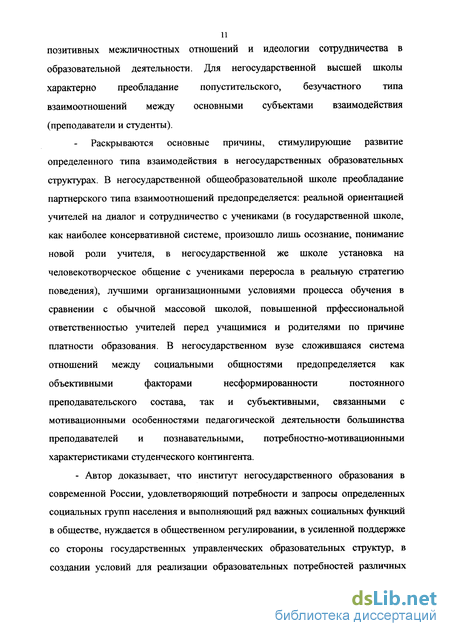 11

позитивных межличностных отношений и идеологии сотрудничества в образовательной деятельности. Для негосударственной высшей школы характерно преобладание попустительского, безучастного типа взаимоотношений между основными субъектами взаимодействия (преподаватели и студенты).

- Раскрываются основные причины, стимулирующие развитие определенного типа взаимодействия в негосударственных образовательных структурах. В негосударственной общеобразовательной школе преобладание партнерского типа взаимоотношений предопределяется: реальной ориентацией учителей на диалог и сотрудничество с учениками (в государственной школе, как наиболее консервативной системе, произошло лишь осознание, понимание новой роли учителя, в негосударственной же школе установка на человекотворческое общение с учениками переросла в реальную стратегию поведения), лучшими организационными условиями процесса обучения в сравнении с обычной массовой школой, повышенной прфессиональной ответственностью учителей перед учащимися и родителями по причине платности образования. В негосударственном вузе сложившаяся система отношений между социальными общностями предопределяется как объективными факторами несформированности постоянного преподавательского состава, так и субъективными, связанными с мотивационными особенностями педагогической деятельности большинства преподавателей и познавательными, потребностно-мотивационными характеристиками студенческого контингента.

- Автор доказывает, что институт негосударственного образования в современной России, удовлетворяющий потребности и запросы определенных социальных групп населения и выполняющий ряд важных социальных функций в обществе, нуждается в общественном регулировании, в усиленной поддержке со стороны государственных управленческих образовательных структур, в создании условий для реализации образовательных потребностей различных

dsLib.net
библиотека диссертаций